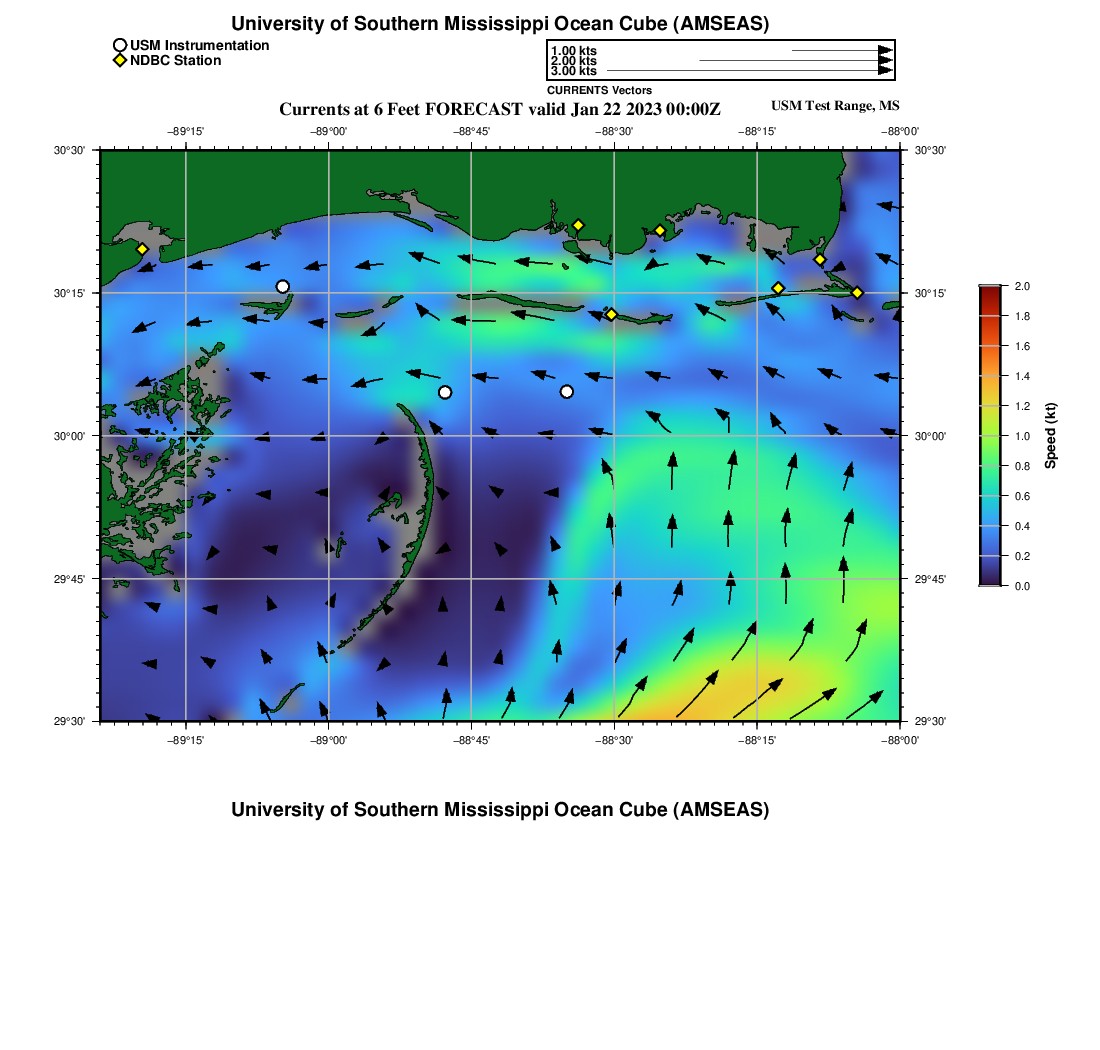 University of Southern Mississippi Ocean Cube (AMSEAS)

USM Instrumentation
NDBC Station

1.00 kts
2.00 kts
3.00 kts
CURRENTS Vectors

Currents at 6 Feet FORECAST valid Jan 22 2023 00:00Z

USM Test Range, MS

−89°15' −89°00' −88°45' −88°30' −88°15' −88°00'

30°30' 30°15' 30°00' 29°45' 29°30'

30°30' 30°15' 30°00' 29°45' 29°30'

−89°15' −89°00' −88°45' −88°30' −88°15' −88°00'

2.0 1.8 1.6 1.4 1.2 1.0 0.8 0.6 0.4 0.2 0.0

Speed (kt)

University of Southern Mississippi Ocean Cube (AMSEAS)